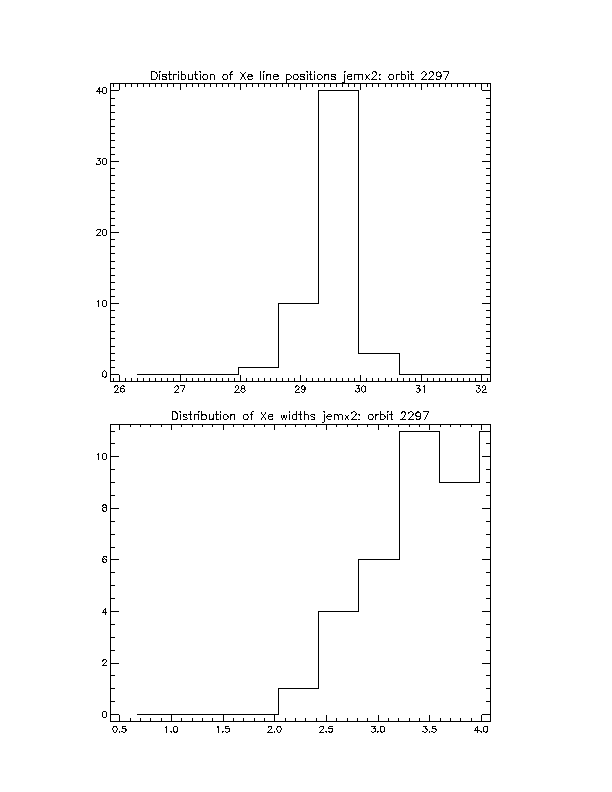 Distribution of Xe line positions jemx2: orbit 2297

40
30
20
10
0

26 27 28 29 30 31 32

Distribution of Xe widths jemx2: orbit 2297

10
8
6
4
2
0

0.5 1.0 1.5 2.0 2.5 3.0 3.5 4.0